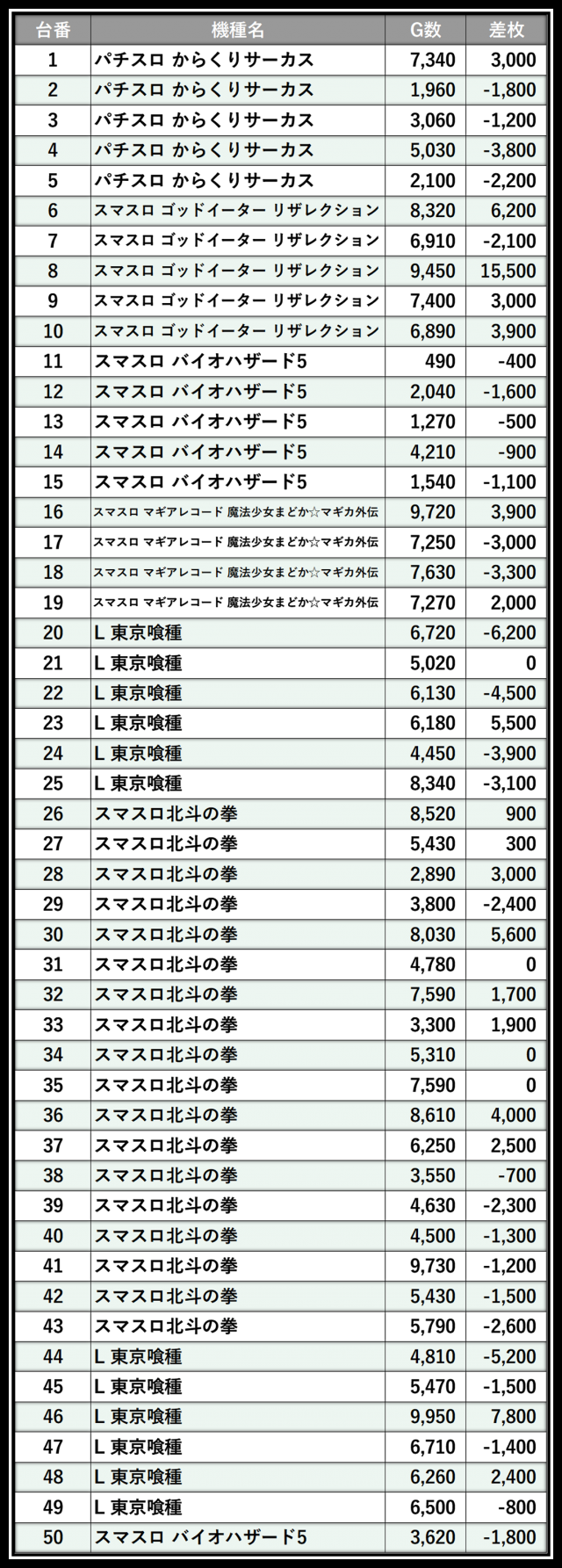 | 台番 | 機種名 | G数 | 差枚 |
|---|---|---|---|
| 1 | パチスロ からくりサーカス | 7,340 | 3,000 |
| 2 | パチスロ からくりサーカス | 1,960 | -1,800 |
| 3 | パチスロ からくりサーカス | 3,060 | -1,200 |
| 4 | パチスロ からくりサーカス | 5,030 | -3,800 |
| 5 | パチスロ からくりサーカス | 2,100 | -2,200 |
| 6 | スマスロ ゴッドイーター リザレクション | 8,320 | 6,200 |
| 7 | スマスロ ゴッドイーター リザレクション | 6,910 | -2,100 |
| 8 | スマスロ ゴッドイーター リザレクション | 9,450 | 15,500 |
| 9 | スマスロ ゴッドイーター リザレクション | 7,400 | 3,000 |
| 10 | スマスロ ゴッドイーター リザレクション | 6,890 | 3,900 |
| 11 | スマスロ バイオハザード5 | 490 | -400 |
| 12 | スマスロ バイオハザード5 | 2,040 | -1,600 |
| 13 | スマスロ バイオハザード5 | 1,270 | -500 |
| 14 | スマスロ バイオハザード5 | 4,210 | -900 |
| 15 | スマスロ バイオハザード5 | 1,540 | -1,100 |
| 16 | スマスロ マギアレコード 魔法少女まどか☆マギカ外伝 | 9,720 | 3,900 |
| 17 | スマスロ マギアレコード 魔法少女まどか☆マギカ外伝 | 7,250 | -3,000 |
| 18 | スマスロ マギアレコード 魔法少女まどか☆マギカ外伝 | 7,630 | -3,300 |
| 19 | スマスロ マギアレコード 魔法少女まどか☆マギカ外伝 | 7,270 | 2,000 |
| 20 | L 東京喰種 | 6,720 | -6,200 |
| 21 | L 東京喰種 | 5,020 | 0 |
| 22 | L 東京喰種 | 6,130 | -4,500 |
| 23 | L 東京喰種 | 6,180 | 5,500 |
| 24 | L 東京喰種 | 4,450 | -3,900 |
| 25 | L 東京喰種 | 8,340 | -3,100 |
| 26 | スマスロ北斗の拳 | 8,520 | 900 |
| 27 | スマスロ北斗の拳 | 5,430 | 300 |
| 28 | スマスロ北斗の拳 | 2,890 | 3,000 |
| 29 | スマスロ北斗の拳 | 3,800 | -2,400 |
| 30 | スマスロ北斗の拳 | 8,030 | 5,600 |
| 31 | スマスロ北斗の拳 | 4,780 | 0 |
| 32 | スマスロ北斗の拳 | 7,590 | 1,700 |
| 33 | スマスロ北斗の拳 | 3,300 | 1,900 |
| 34 | スマスロ北斗の拳 | 5,310 | 0 |
| 35 | スマスロ北斗の拳 | 7,590 | 0 |
| 36 | スマスロ北斗の拳 | 8,610 | 4,000 |
| 37 | スマスロ北斗の拳 | 6,250 | 2,500 |
| 38 | スマスロ北斗の拳 | 3,550 | -700 |
| 39 | スマスロ北斗の拳 | 4,630 | -2,300 |
| 40 | スマスロ北斗の拳 | 4,500 | -1,300 |
| 41 | スマスロ北斗の拳 | 9,730 | -1,200 |
| 42 | スマスロ北斗の拳 | 5,430 | -1,500 |
| 43 | スマスロ北斗の拳 | 5,790 | -2,600 |
| 44 | L 東京喰種 | 4,810 | -5,200 |
| 45 | L 東京喰種 | 5,470 | -1,500 |
| 46 | L 東京喰種 | 9,950 | 7,800 |
| 47 | L 東京喰種 | 6,710 | -1,400 |
| 48 | L 東京喰種 | 6,260 | 2,400 |
| 49 | L 東京喰種 | 6,500 | -800 |
| 50 | スマスロ バイオハザード5 | 3,620 | -1,800 |